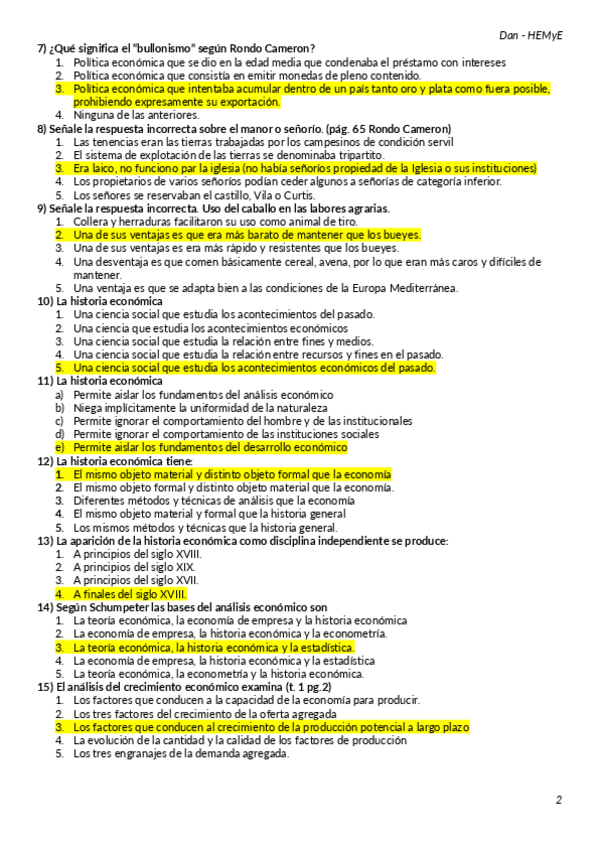 Dan - HEMyE

7) ¿Qué significa el "bullonismo" según Rondo Cameron?
1. Política económica que se dio en la edad media que condenaba el préstamo con intereses
2. Política económica que consistía en emitir monedas de pleno contenido.
3. Política económica que intentaba acumular dentro de un país tanto oro y plata como fuera posible, prohibiendo expresamente su exportación.
4. Ninguna de las anteriores.

8) Señale la respuesta incorrecta sobre el manor o señorío. (pág. 65 Rondo Cameron)
1. Las tenencias eran las tierras trabajadas por los campesinos de condición servil
2. El sistema de explotación de las tierras se denominaba tripartito.
3. Era laico, no funciono par la iglesia (no había señoríos propiedad de la Iglesia o sus instituciones)
4. Los propietarios de varios señoríos podían ceder algunos a señorías de categoría inferior.
5. Los señores se reservaban el castillo, Vila o Curtis.

9) Señale la respuesta incorrecta. Uso del caballo en las labores agrarias.
1. Collera y herraduras facilitaron su uso como animal de tiro.
2. Una de sus ventajas es que era más barato de mantener que los bueyes.
3. Una de sus ventajas es era más rápido y resistentes que los bueyes.
4. Una desventaja es que comen básicamente cereal, avena, por lo que eran más caros y difíciles de mantener.
5. Una ventaja es que se adapta bien a las condiciones de la Europa Mediterránea.

10) La historia económica
1. Una ciencia social que estudia los acontecimientos del pasado.
2. Una ciencia que estudia los acontecimientos económicos
3. Una ciencia social que estudia la relación entre fines y medios.
4. Una ciencia social que estudia la relación entre recursos y fines en el pasado.
5. Una ciencia social que estudia los acontecimientos económicos del pasado.

11) La historia económica
a) Permite aislar los fundamentos del análisis económico
b) Niega implícitamente la uniformidad de la naturaleza
c) Permite ignorar el comportamiento del hombre y de las institucionales
d) Permite ignorar el comportamiento de las instituciones sociales
e) Permite aislar los fundamentos del desarrollo económico

12) La historia económica tiene:
1. El mismo objeto material y distinto objeto formal que la economía
2. El mismo objeto formal y distinto objeto material que la economía.
3. Diferentes métodos y técnicas de análisis que la economía
4. El mismo objeto material y formal que la historia general
5. Los mismos métodos y técnicas que la historia general.

13) La aparición de la historia económica como disciplina independiente se produce:
1. A principios del siglo XVIII.
2. A principios del siglo XIX.
3. A principios del siglo XVII.
4. A finales del siglo XVIII.

14) Según Schumpeter las bases del análisis económico son
1. La teoría económica, la economía de empresa y la historia económica
2. La economía de empresa, la historia económica y la econometría.
3. La teoría económica, la historia económica y la estadística.
4. La economía de empresa, la historia económica y la estadística
5. La teoría económica, la econometría y la historia económica.

15) El análisis del crecimiento económico examina (t. 1 pg.2)
1. Los factores que conducen a la capacidad de la economía para producir.
2. Los tres factores del crecimiento de la oferta agregada
3. Los factores que conducen al crecimiento de la producción potencial a largo plazo
4. La evolución de la cantidad y la calidad de los factores de producción
5. Los tres engranajes de la demanda agregada.

2